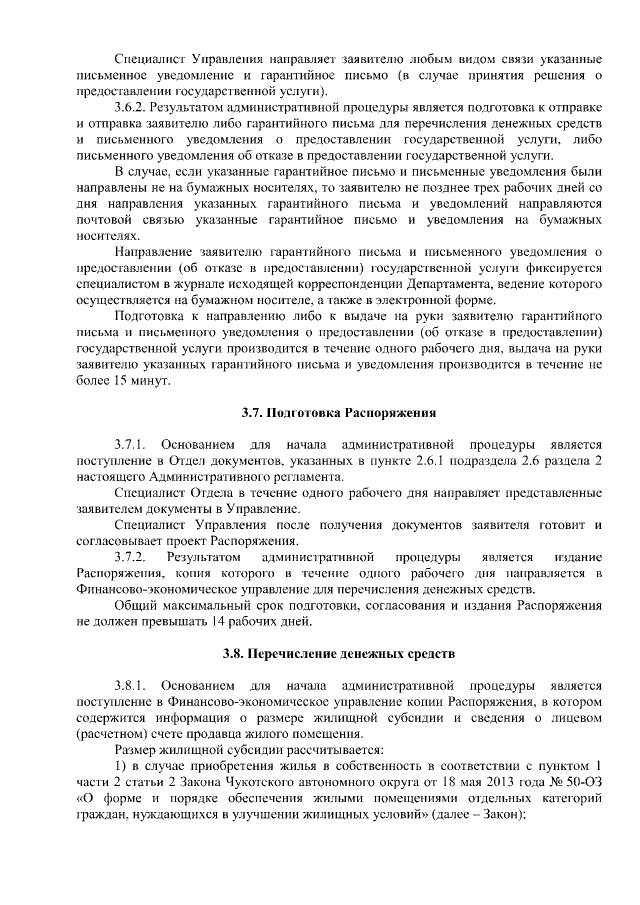 Специалист Управления направляет заявителю любым видом связи указанные письменное уведомление и гарантийное письмо (в случае принятия решения о предоставлении государственной услуги).

3.6.2. Результатом административной процедуры является подготовка к отправке и отправка заявителю либо гарантийного письма для перечисления денежных средств и письменного уведомления о предоставлении государственной услуги, либо письменного уведомления об отказе в предоставлении государственной услуги.

В случае, если указанные гарантийное письмо и письменные уведомления были направлены не на бумажных носителях, то заявителю не позднее трех рабочих дней со дня направления указанных гарантийного письма и уведомлений направляются почтовой связью указанные гарантийное письмо и уведомления на бумажных носителях.

Направление заявителю гарантийного письма и письменного уведомления о предоставлении (об отказе в предоставлении) государственной услуги фиксируется специалистом в журнале исходящей корреспонденции Департамента, ведение которого осуществляется на бумажном носителе, а также в электронной форме.

Подготовка к направлению либо к выдаче на руки заявителю гарантийного письма и письменного уведомления о предоставлении (об отказе в предоставлении) государственной услуги производится в течение одного рабочего дня, выдача на руки заявителю указанных гарантийного письма и уведомления производится в течение не более 15 минут.

3.7. Подготовка Распоряжения

3.7.1. Основанием для начала административной процедуры является поступление в Отдел документов, указанных в пункте 2.6.1 подраздела 2.6 раздела 2 настоящего Административного регламента.

Специалист Отдела в течение одного рабочего дня направляет представленные заявителем документы в Управление.

Специалист Управления после получения документов заявителя готовит и согласовывает проект Распоряжения.

3.7.2. Результатом административной процедуры является издание Распоряжения, копия которого в течение одного рабочего дня направляется в Финансово-экономическое управление для перечисления денежных средств.

Общий максимальный срок подготовки, согласования и издания Распоряжения не должен превышать 14 рабочих дней.

3.8. Перечисление денежных средств

3.8.1. Основанием для начала административной процедуры является поступление в Финансово-экономическое управление копии Распоряжения, в котором содержится информация о размере жилищной субсидии и сведения о лицевом (расчетном) счете продавца жилого помещения.

Размер жилищной субсидии рассчитывается:

1) в случае приобретения жилья в собственность в соответствии с пунктом 1 части 2 статьи 2 Закона Чукотского автономного округа от 18 мая 2013 года № 50-ОЗ «О форме и порядке обеспечения жилыми помещениями отдельных категорий граждан, нуждающихся в улучшении жилищных условий» (далее – Закон);